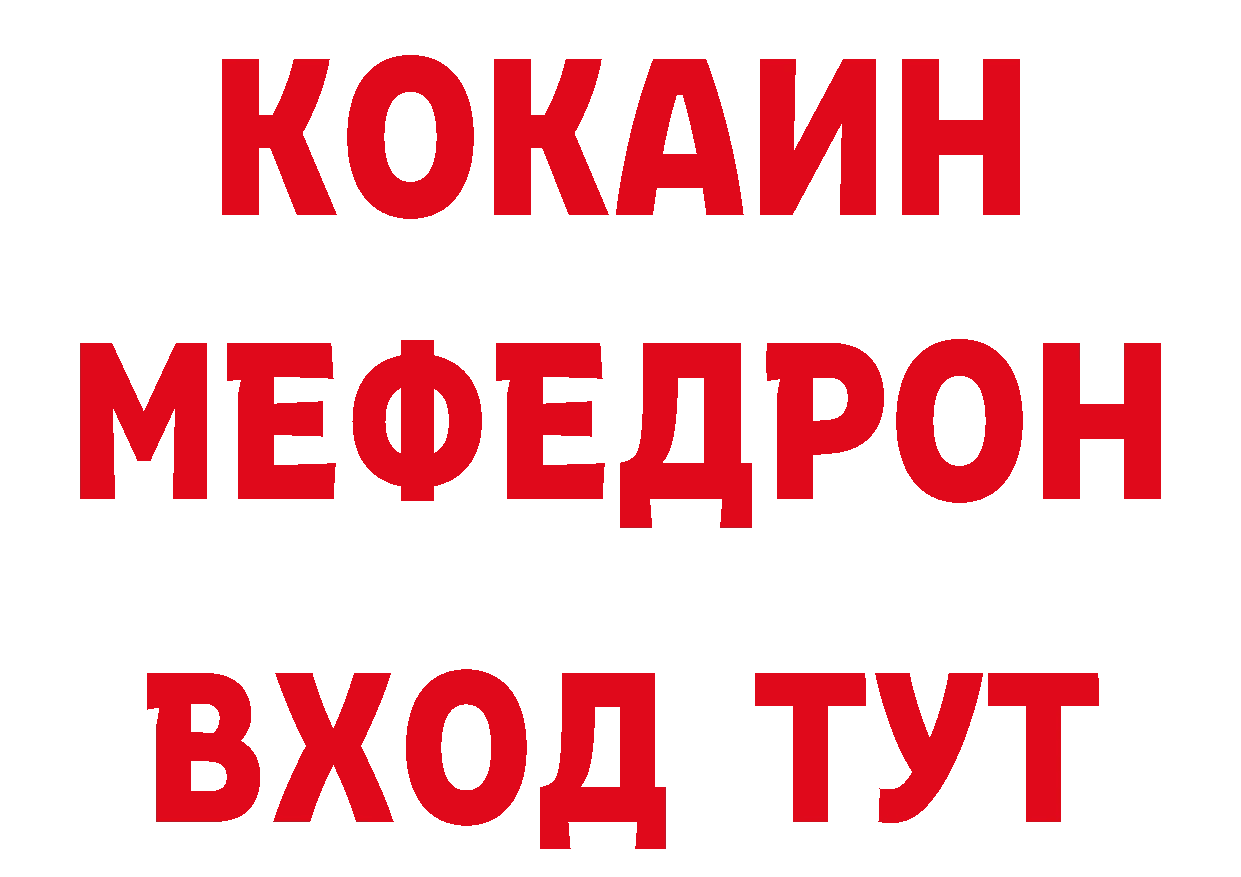 КОКАИН МЕФЕДРОН ВХОД ТУТ